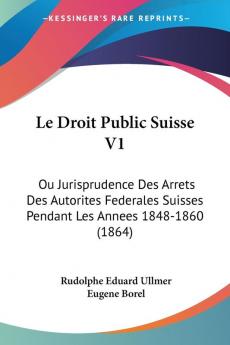 KESSINGER'S RARE REPRINTS

Le Droit Public Suisse V1

Ou Jurisprudence Des Arrets Des Autorites Federales Suisses Pendant Les Annees 1848-1860 (1864)

Rudolphe Eduard Ullmer
Eugene Borel